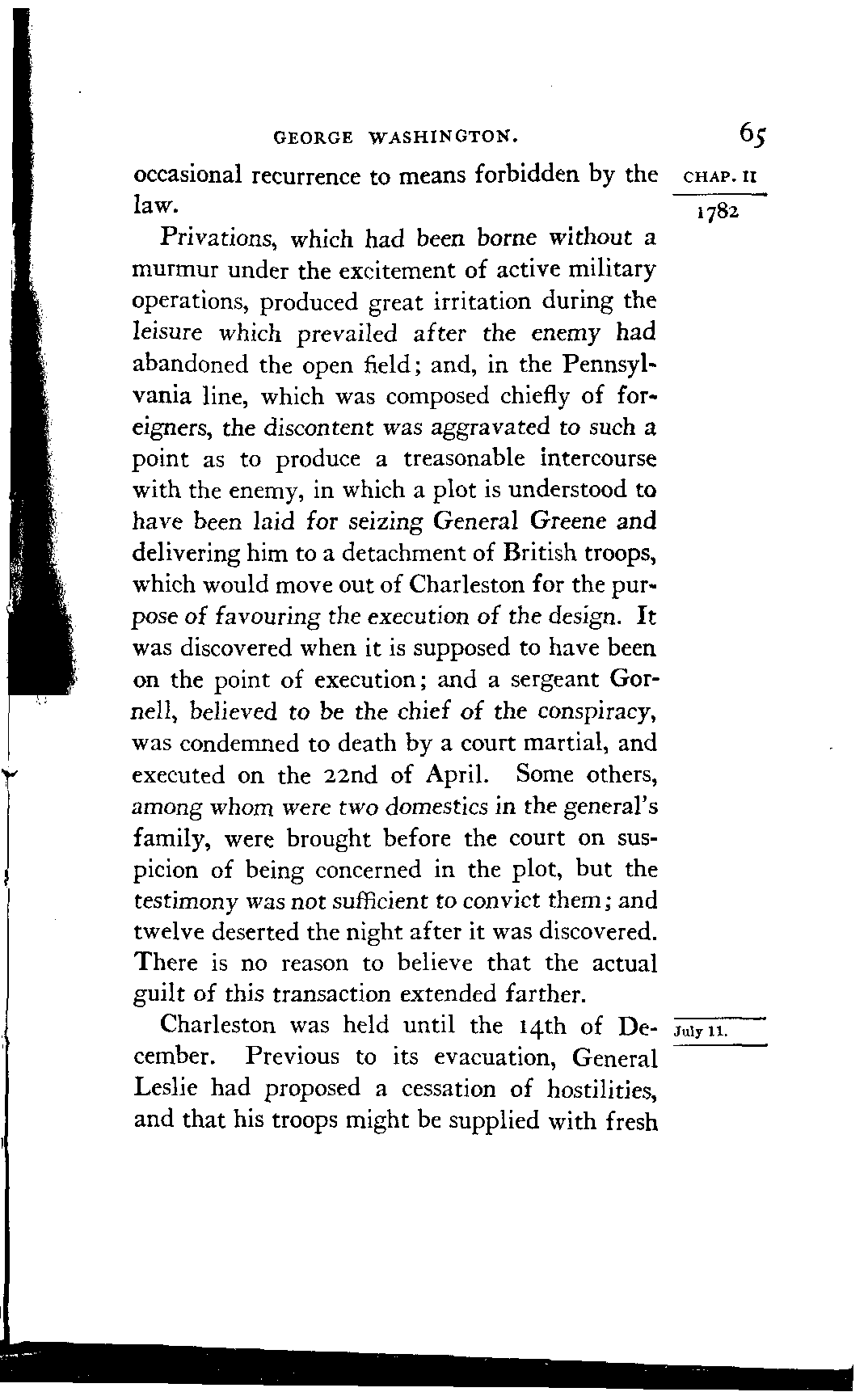 GEORGE WASHINGTON. 65

CHAP. II

1782

occasional recurrence to means forbidden by the law.

Privations, which had been borne without a murmur under the excitement of active military operations, produced great irritation during the leisure which prevailed after the enemy had abandoned the open field; and, in the Pennsylvania line, which was composed chiefly of foreigners, the discontent was aggravated to such a point as to produce a treasonable intercourse with the enemy, in which a plot is understood to have been laid for seizing General Greene and delivering him to a detachment of British troops, which would move out of Charleston for the purpose of favouring the execution of the design. It was discovered when it is supposed to have been on the point of execution; and a sergeant Gornell, believed to be the chief of the conspiracy, was condemned to death by a court martial, and executed on the 22nd of April. Some others, among whom were two domestics in the general's family, were brought before the court on suspicion of being concerned in the plot, but the testimony was not sufficient to convict them; and twelve deserted the night after it was discovered. There is no reason to believe that the actual guilt of this transaction extended farther.

July 11.

Charleston was held until the 14th of December. Previous to its evacuation, General Leslie had proposed a cessation of hostilities, and that his troops might be supplied with fresh